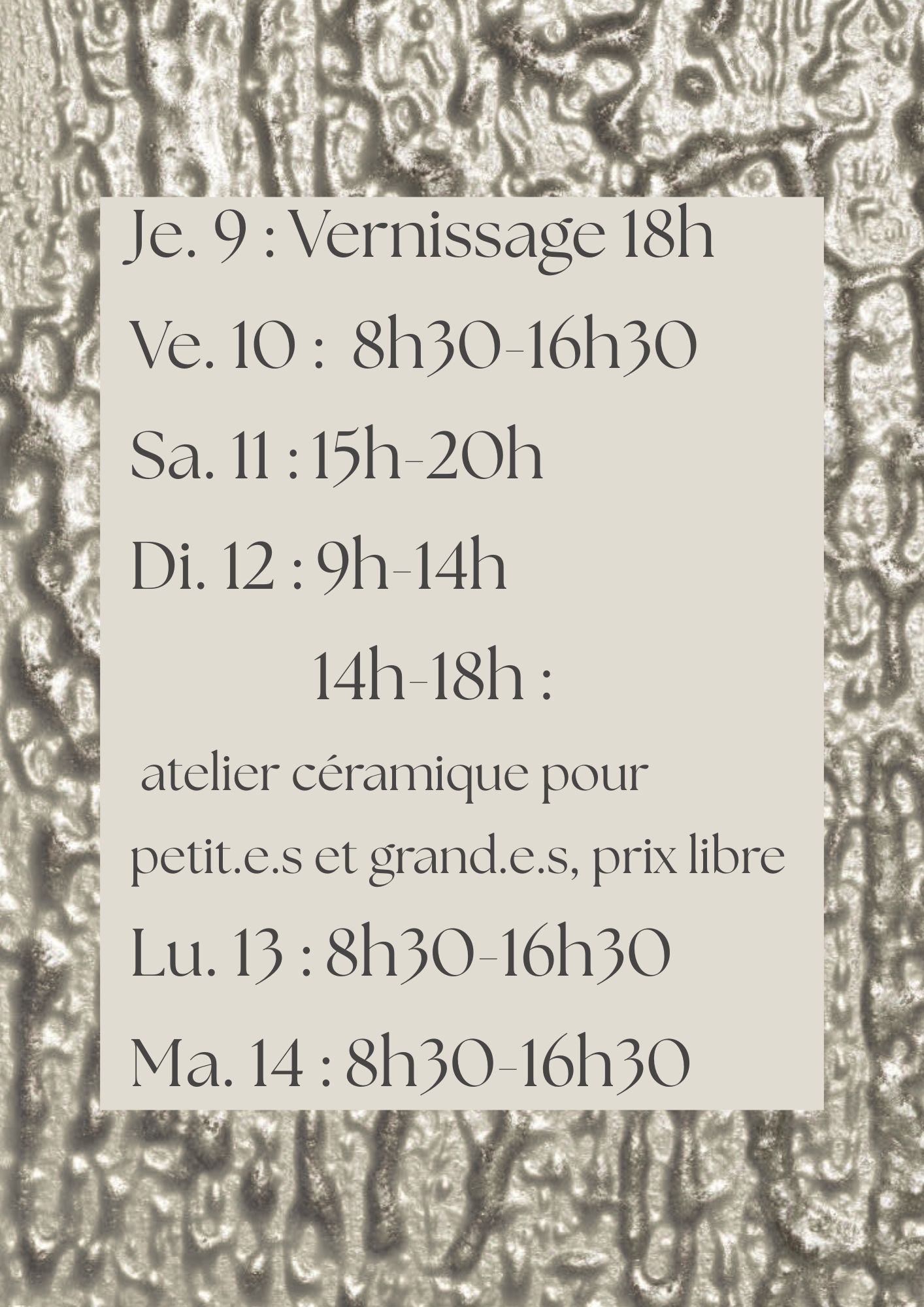 Je. 9 : Vernissage 18h

Ve. 10 : 8h30-16h30

Sa. 11 : 15h-20h

Di. 12 : 9h-14h

14h-18h :

atelier céramique pour petit.e.s et grand.e.s, prix libre

Lu. 13 : 8h30-16h30

Ma. 14 : 8h30-16h30